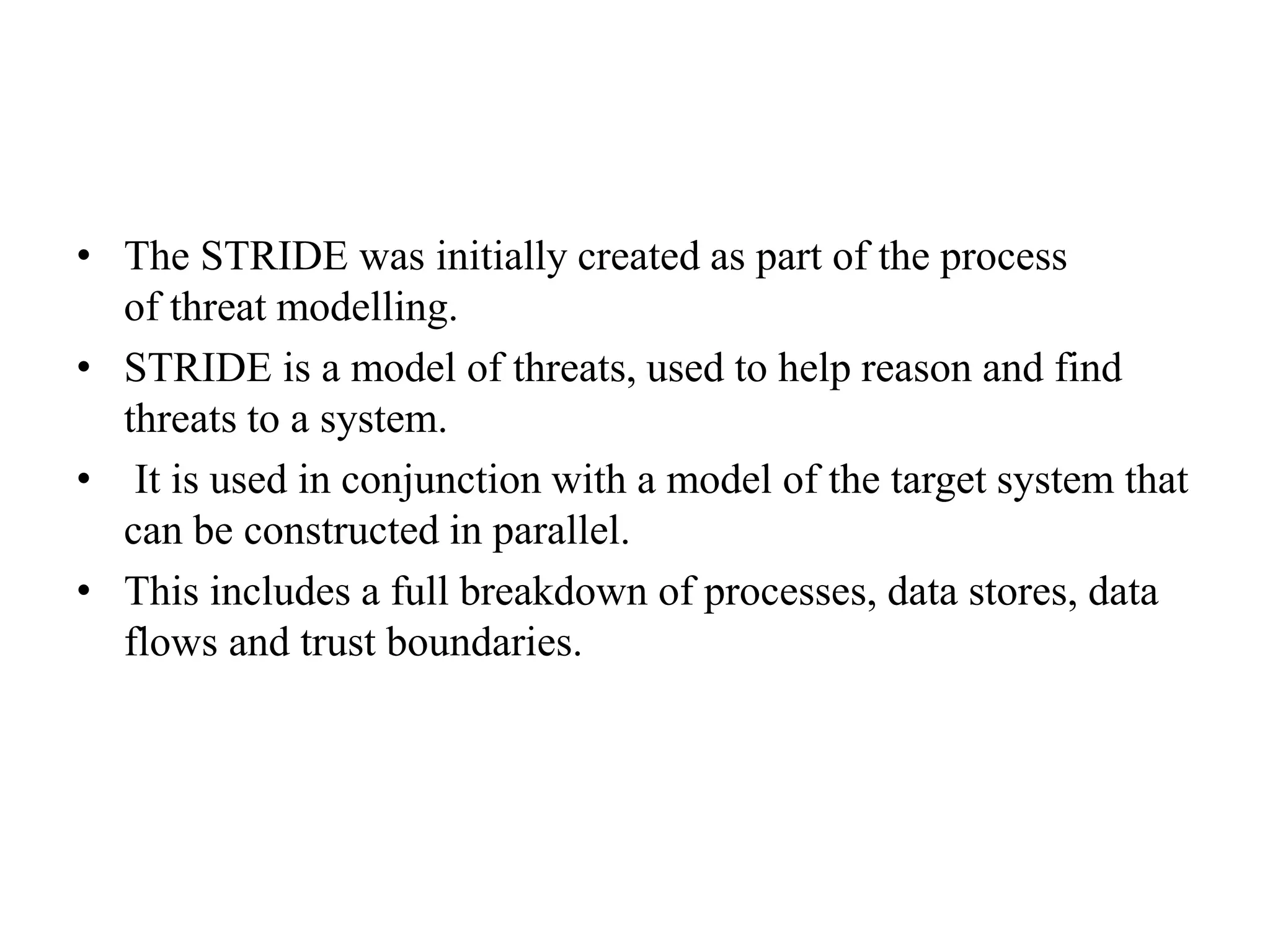 • The STRIDE was initially created as part of the process of threat modelling.

• STRIDE is a model of threats, used to help reason and find threats to a system.

• It is used in conjunction with a model of the target system that can be constructed in parallel.

• This includes a full breakdown of processes, data stores, data flows and trust boundaries.